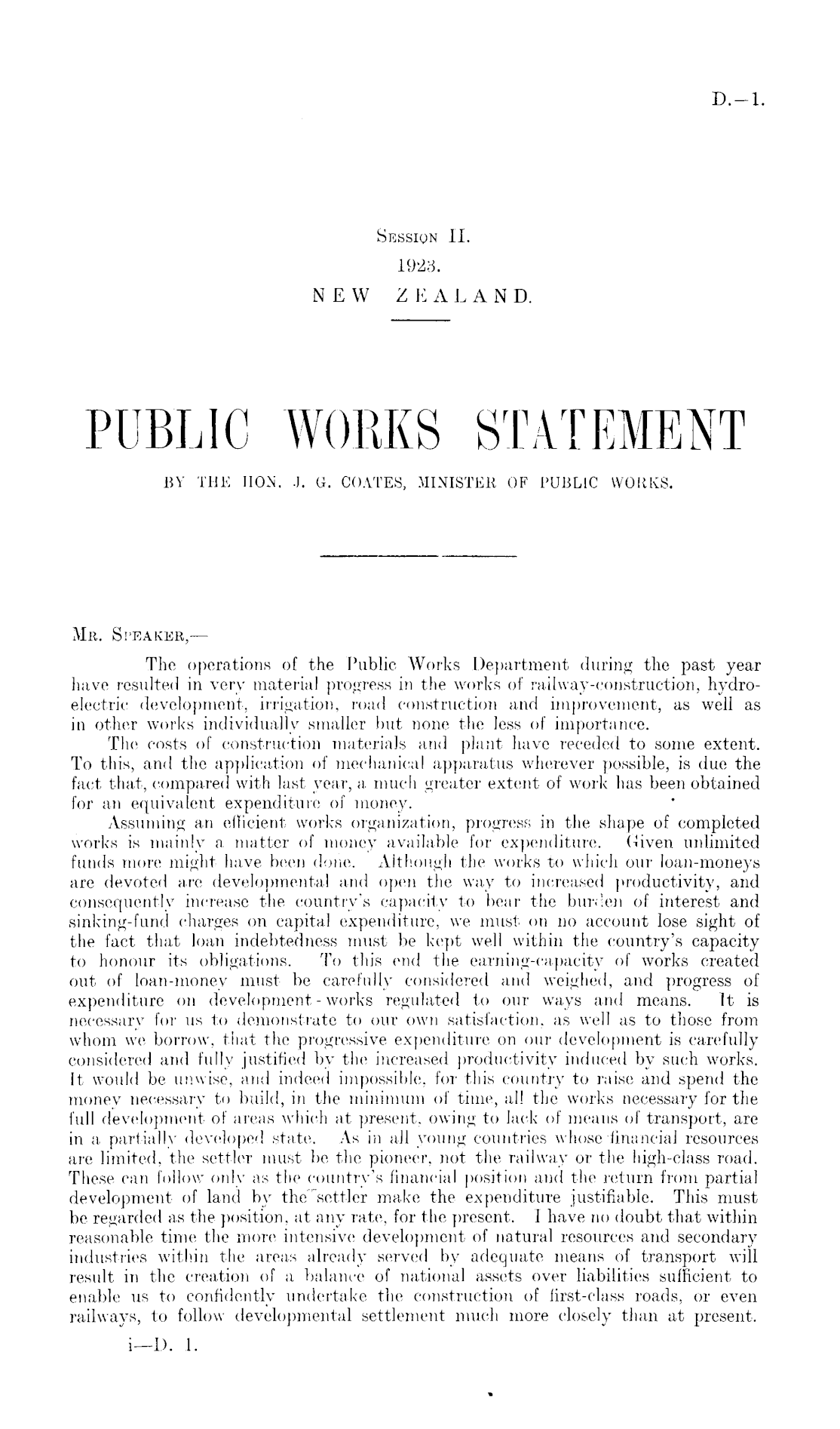 D.—1.

Session II.
1923.
NEW ZEALAND.

PUBLIC WORKS STATEMENT

BY THE HON. J. G. COATES, MINISTER OF PUBLIC WORKS.

Mr. Speaker,—

The operations of the Public Works Department during the past year have resulted in very material progress in the works of railway-construction, hydro-electric development, irrigation, road construction and improvement, as well as in other works individually smaller but none the less of importance.

The costs of construction materials and plant have receded to some extent. To this, and the application of mechanical apparatus wherever possible, is due the fact that, compared with last year, a much greater extent of work has been obtained for an equivalent expenditure of money.

Assuming an efficient works organization, progress in the shape of completed works is mainly a matter of money available for expenditure. Given unlimited funds more might have been done. Although the works to which our loan-moneys are devoted are developmental and open the way to increased productivity, and consequently increase the country's capacity to bear the burden of interest and sinking-fund charges on capital expenditure, we must on no account lose sight of the fact that loan indebtedness must be kept well within the country's capacity to honour its obligations. To this end the earning-capacity of works created out of loan-money must be carefully considered and weighed, and progress of expenditure on development-works regulated to our ways and means. It is necessary for us to demonstrate to our own satisfaction, as well as to those from whom we borrow, that the progressive expenditure on our development is carefully considered and fully justified by the increased productivity induced by such works. It would be unwise, and indeed impossible, for this country to raise and spend the money necessary to build, in the minimum of time, all the works necessary for the full development of areas which at present, owing to lack of means of transport, are in a partially developed state. As in all young countries whose financial resources are limited, the settler must be the pioneer, not the railway or the high-class road. These can follow only as the country's financial position and the return from partial development of land by the settler make the expenditure justifiable. This must be regarded as the position, at any rate, for the present. I have no doubt that within reasonable time the more intensive development of natural resources and secondary industries within the areas already served by adequate means of transport will result in the creation of a balance of national assets over liabilities sufficient to enable us to confidently undertake the construction of first-class roads, or even railways, to follow developmental settlement much more closely than at present.

i—D. 1.